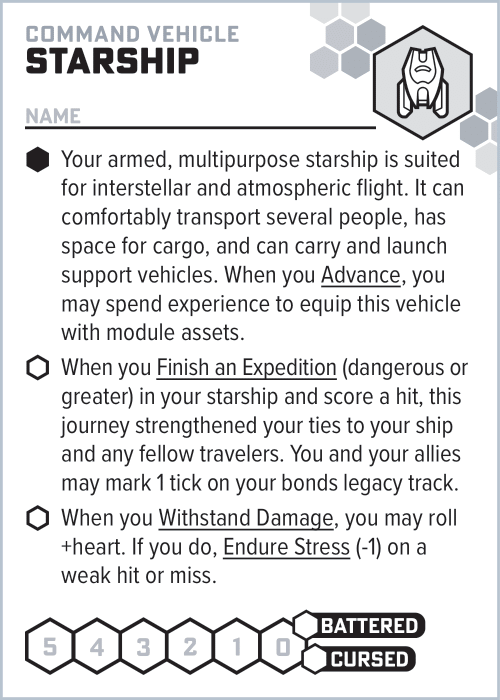 COMMAND VEHICLE
STARSHIP

NAME

Your armed, multipurpose starship is suited for interstellar and atmospheric flight. It can comfortably transport several people, has space for cargo, and can carry and launch support vehicles. When you Advance, you may spend experience to equip this vehicle with module assets.

When you Finish an Expedition (dangerous or greater) in your starship and score a hit, this journey strengthened your ties to your ship and any fellow travelers. You and your allies may mark 1 tick on your bonds legacy track.

When you Withstand Damage, you may roll +heart. If you do, Endure Stress (-1) on a weak hit or miss.

5 4 3 2 1 0

BATTERED

CURSED